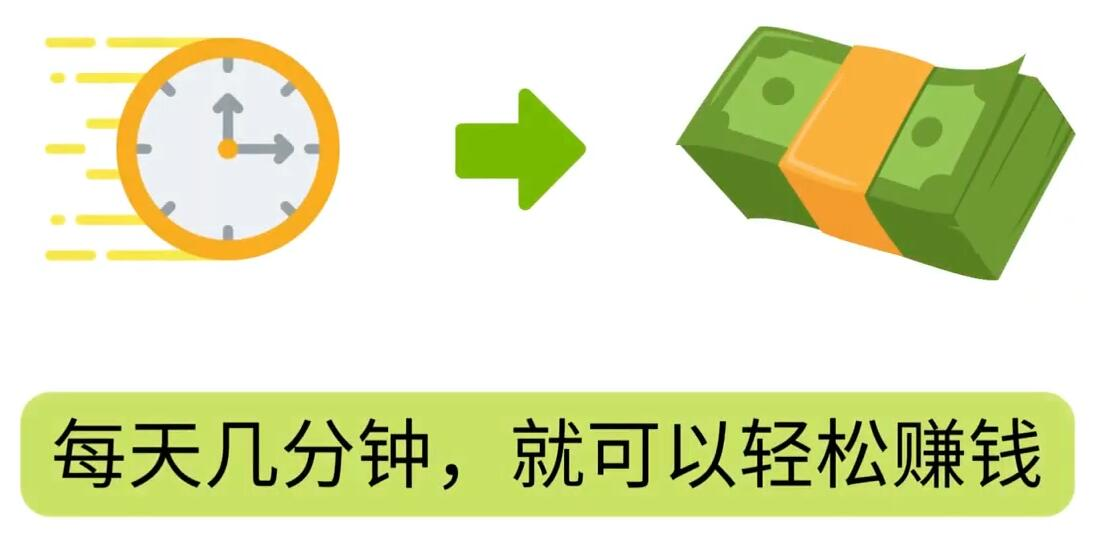 每天几分钟，就可以轻松赚钱